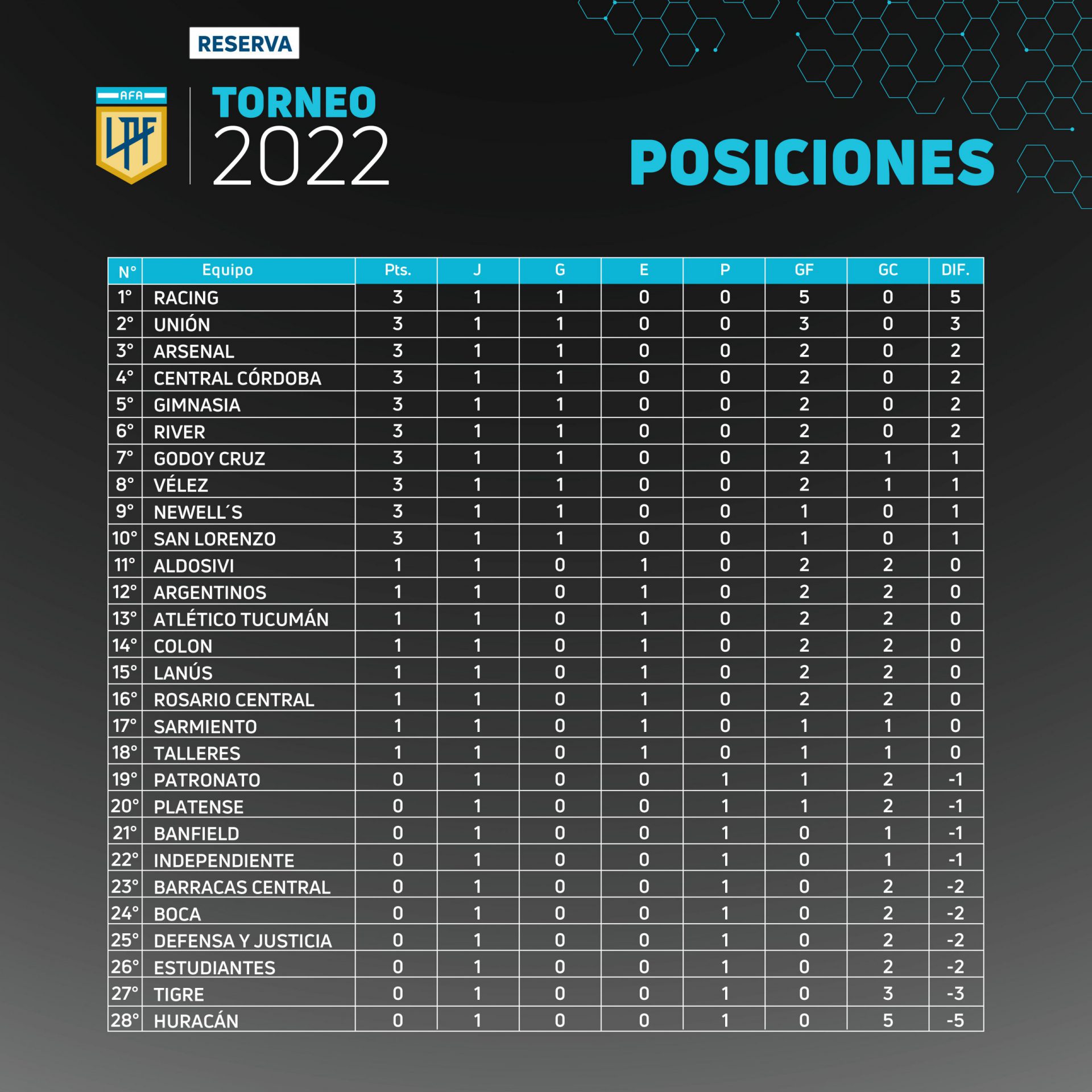 RESERVA

AFA
LPF

TORNEO
2022

POSICIONES

| N° | Equipo | Pts. | J | G | E | P | GF | GC | DIF. |
|---|---|---|---|---|---|---|---|---|---|
| 1° | RACING | 3 | 1 | 1 | 0 | 0 | 5 | 0 | 5 |
| 2° | UNIÓN | 3 | 1 | 1 | 0 | 0 | 3 | 0 | 3 |
| 3° | ARSENAL | 3 | 1 | 1 | 0 | 0 | 2 | 0 | 2 |
| 4° | CENTRAL CÓRDOBA | 3 | 1 | 1 | 0 | 0 | 2 | 0 | 2 |
| 5° | GIMNASIA | 3 | 1 | 1 | 0 | 0 | 2 | 0 | 2 |
| 6° | RIVER | 3 | 1 | 1 | 0 | 0 | 2 | 0 | 2 |
| 7° | GODOY CRUZ | 3 | 1 | 1 | 0 | 0 | 2 | 1 | 1 |
| 8° | VÉLEZ | 3 | 1 | 1 | 0 | 0 | 2 | 1 | 1 |
| 9° | NEWELL´S | 3 | 1 | 1 | 0 | 0 | 1 | 0 | 1 |
| 10° | SAN LORENZO | 3 | 1 | 1 | 0 | 0 | 1 | 0 | 1 |
| 11° | ALDOSIVI | 1 | 1 | 0 | 1 | 0 | 2 | 2 | 0 |
| 12° | ARGENTINOS | 1 | 1 | 0 | 1 | 0 | 2 | 2 | 0 |
| 13° | ATLÉTICO TUCUMÁN | 1 | 1 | 0 | 1 | 0 | 2 | 2 | 0 |
| 14° | COLON | 1 | 1 | 0 | 1 | 0 | 2 | 2 | 0 |
| 15° | LANÚS | 1 | 1 | 0 | 1 | 0 | 2 | 2 | 0 |
| 16° | ROSARIO CENTRAL | 1 | 1 | 0 | 1 | 0 | 2 | 2 | 0 |
| 17° | SARMIENTO | 1 | 1 | 0 | 1 | 0 | 1 | 1 | 0 |
| 18° | TALLERES | 1 | 1 | 0 | 1 | 0 | 1 | 1 | 0 |
| 19° | PATRONATO | 0 | 1 | 0 | 0 | 1 | 1 | 2 | -1 |
| 20° | PLATENSE | 0 | 1 | 0 | 0 | 1 | 1 | 2 | -1 |
| 21° | BANFIELD | 0 | 1 | 0 | 0 | 1 | 0 | 1 | -1 |
| 22° | INDEPENDIENTE | 0 | 1 | 0 | 0 | 1 | 0 | 1 | -1 |
| 23° | BARRACAS CENTRAL | 0 | 1 | 0 | 0 | 1 | 0 | 2 | -2 |
| 24° | BOCA | 0 | 1 | 0 | 0 | 1 | 0 | 2 | -2 |
| 25° | DEFENSA Y JUSTICIA | 0 | 1 | 0 | 0 | 1 | 0 | 2 | -2 |
| 26° | ESTUDIANTES | 0 | 1 | 0 | 0 | 1 | 0 | 2 | -2 |
| 27° | TIGRE | 0 | 1 | 0 | 0 | 1 | 0 | 3 | -3 |
| 28° | HURACÁN | 0 | 1 | 0 | 0 | 1 | 0 | 5 | -5 |